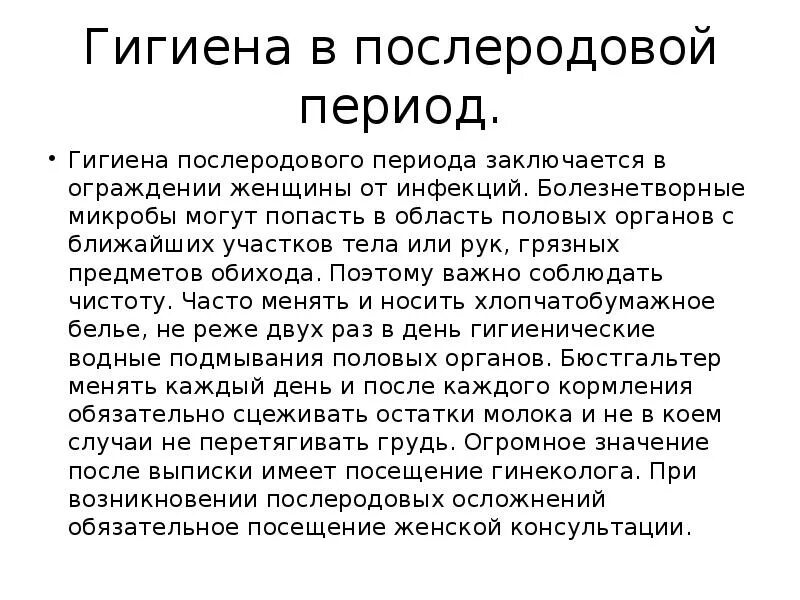 Гигиена в послеродовой период.

• Гигиена послеродового периода заключается в ограждении женщины от инфекций. Болезнетворные микробы могут попасть в область половых органов с ближайших участков тела или рук, грязных предметов обихода. Поэтому важно соблюдать чистоту. Часто менять и носить хлопчатобумажное белье, не реже двух раз в день гигиенические водные подмывания половых органов. Бюстгальтер менять каждый день и после каждого кормления обязательно сцеживать остатки молока и не в коем случаи не перетягивать грудь. Огромное значение после выписки имеет посещение гинеколога. При возникновении послеродовых осложнений обязательное посещение женской консультации.